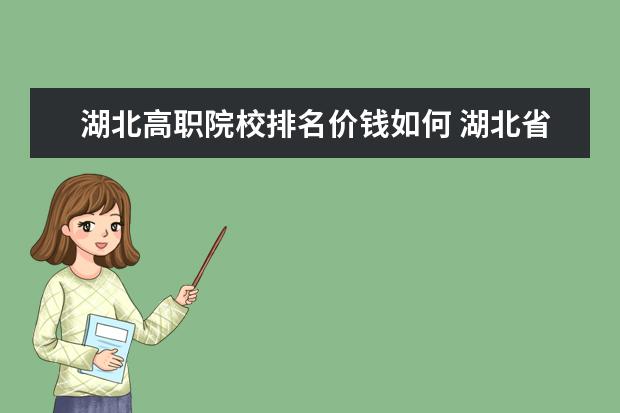 湖北高职院校排名价钱如何 湖北省